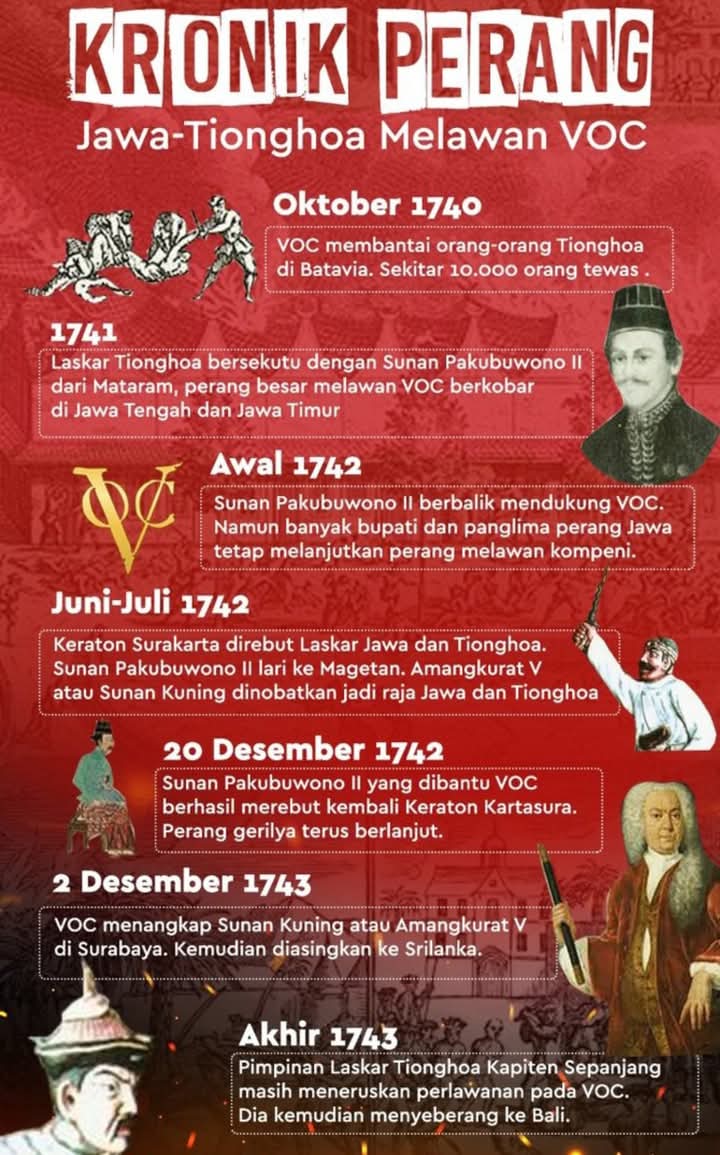 KRONIK PERANG
Jawa-Tionghoa Melawan VOC

Oktober 1740
VOC membantai orang-orang Tionghoa di Batavia. Sekitar 10.000 orang tewas .

1741
Laskar Tionghoa bersekutu dengan Sunan Pakubuwono II dari Mataram, perang besar melawan VOC berkobar di Jawa Tengah dan Jawa Timur

VOC

Awal 1742
Sunan Pakubuwono II berbalik mendukung VOC. Namun banyak bupati dan panglima perang Jawa tetap melanjutkan perang melawan kompeni.

Juni-Juli 1742
Keraton Surakarta direbut Laskar Jawa dan Tionghoa. Sunan Pakubuwono II lari ke Magetan. Amangkurat V atau Sunan Kuning dinobatkan jadi raja Jawa dan Tionghoa

20 Desember 1742
Sunan Pakubuwono II yang dibantu VOC berhasil merebut kembali Keraton Kartasura. Perang gerilya terus berlanjut.

2 Desember 1743
VOC menangkap Sunan Kuning atau Amangkurat V di Surabaya. Kemudian diasingkan ke Srilanka.

Akhir 1743
Pimpinan Laskar Tionghoa Kapiten Sepanjang masih meneruskan perlawanan pada VOC. Dia kemudian menyeberang ke Bali.